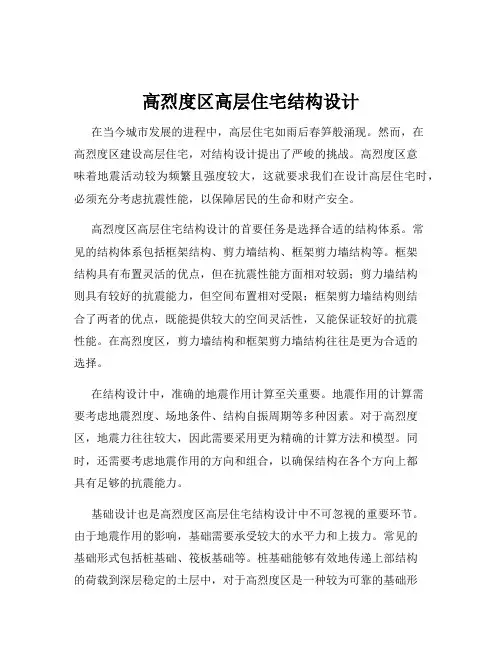 高烈度区高层住宅结构设计

在当今城市发展的进程中，高层住宅如雨后春笋般涌现。然而，在高烈度区建设高层住宅，对结构设计提出了严峻的挑战。高烈度区意味着地震活动较为频繁且强度较大，这就要求我们在设计高层住宅时，必须充分考虑抗震性能，以保障居民的生命和财产安全。

高烈度区高层住宅结构设计的首要任务是选择合适的结构体系。常见的结构体系包括框架结构、剪力墙结构、框架剪力墙结构等。框架结构具有布置灵活的优点，但在抗震性能方面相对较弱；剪力墙结构则具有较好的抗震能力，但空间布置相对受限；框架剪力墙结构则结合了两者的优点，既能提供较大的空间灵活性，又能保证较好的抗震性能。在高烈度区，剪力墙结构和框架剪力墙结构往往是更为合适的选择。

在结构设计中，准确的地震作用计算至关重要。地震作用的计算需要考虑地震烈度、场地条件、结构自振周期等多种因素。对于高烈度区，地震力往往较大，因此需要采用更为精确的计算方法和模型。同时，还需要考虑地震作用的方向和组合，以确保结构在各个方向上都具有足够的抗震能力。

基础设计也是高烈度区高层住宅结构设计中不可忽视的重要环节。由于地震作用的影响，基础需要承受较大的水平力和上拔力。常见的基础形式包括桩基础、筏板基础等。桩基础能够有效地传递上部结构的荷载到深层稳定的土层中，对于高烈度区是一种较为可靠的基础形